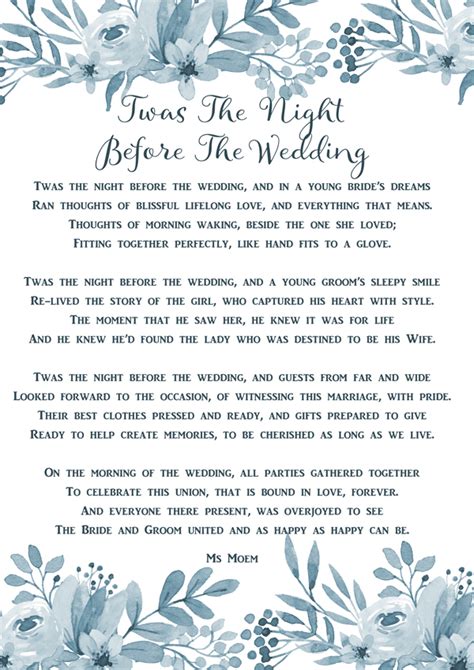 Twas The Night Before The Wedding

Twas the night before the wedding, and in a young bride's dreams
Ran thoughts of blissful lifelong love, and everything that means.
Thoughts of morning waking, beside the one she loved;
Fitting together perfectly, like hand fits to a glove.

Twas the night before the wedding, and a young groom's sleepy smile
Re-lived the story of the girl, who captured his heart with style.
The moment that he saw her, he knew it was for life
And he knew he'd found the lady who was destined to be his Wife.

Twas the night before the wedding, and guests from far and wide
Looked forward to the occasion, of witnessing this marriage, with pride.
Their best clothes pressed and ready, and gifts prepared to give
Ready to help create memories, to be cherished as long as we live.

On the morning of the wedding, all parties gathered together
To celebrate this union, that is bound in love, forever.
And everyone there present, was overjoyed to see
The Bride and Groom united and as happy as happy can be.

Ms Moem